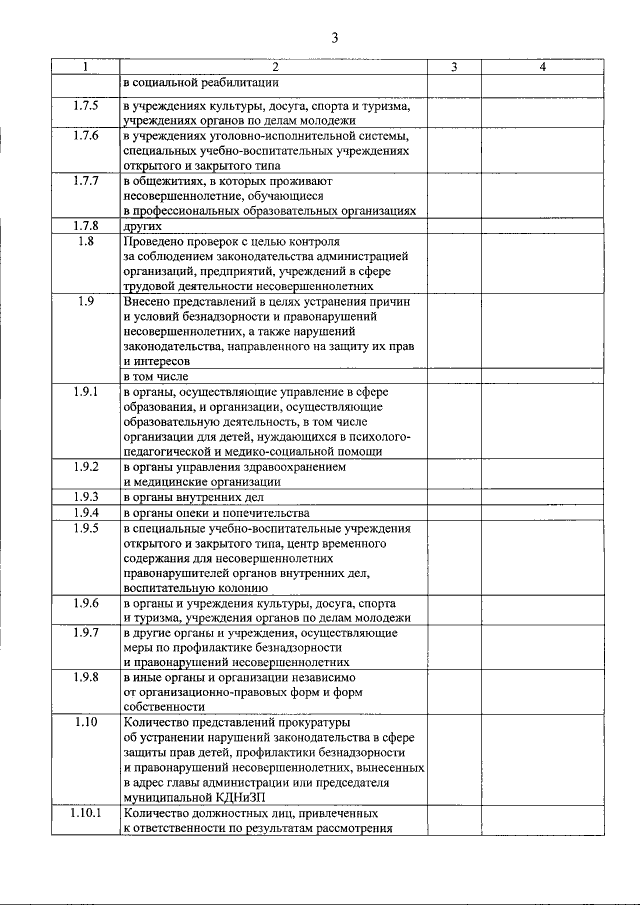 3

| 1 | 2 | 3 | 4 |
|---|---|---|---|
| | в социальной реабилитации | | |
| 1.7.5 | в учреждениях культуры, досуга, спорта и туризма, учреждениях органов по делам молодежи | | |
| 1.7.6 | в учреждениях уголовно-исполнительной системы, специальных учебно-воспитательных учреждениях открытого и закрытого типа | | |
| 1.7.7 | в общежитиях, в которых проживают несовершеннолетние, обучающиеся в профессиональных образовательных организациях | | |
| 1.7.8 | других | | |
| 1.8 | Проведено проверок с целью контроля за соблюдением законодательства администрацией организаций, предприятий, учреждений в сфере трудовой деятельности несовершеннолетних | | |
| 1.9 | Внесено представлений в целях устранения причин и условий безнадзорности и правонарушений несовершеннолетних, а также нарушений законодательства, направленного на защиту их прав и интересов | | |
| | в том числе | | |
| 1.9.1 | в органы, осуществляющие управление в сфере образования, и организации, осуществляющие образовательную деятельность, в том числе организации для детей, нуждающихся в психолого-педагогической и медико-социальной помощи | | |
| 1.9.2 | в органы управления здравоохранением и медицинские организации | | |
| 1.9.3 | в органы внутренних дел | | |
| 1.9.4 | в органы опеки и попечительства | | |
| 1.9.5 | в специальные учебно-воспитательные учреждения открытого и закрытого типа, центр временного содержания для несовершеннолетних правонарушителей органов внутренних дел, воспитательную колонию | | |
| 1.9.6 | в органы и учреждения культуры, досуга, спорта и туризма, учреждения органов по делам молодежи | | |
| 1.9.7 | в другие органы и учреждения, осуществляющие меры по профилактике безнадзорности и правонарушений несовершеннолетних | | |
| 1.9.8 | в иные органы и организации независимо от организационно-правовых форм и форм собственности | | |
| 1.10 | Количество представлений прокуратуры об устранении нарушений законодательства в сфере защиты прав детей, профилактики безнадзорности и правонарушений несовершеннолетних, вынесенных в адрес главы администрации или председателя муниципальной КДНиЗП | | |
| 1.10.1 | Количество должностных лиц, привлеченных к ответственности по результатам рассмотрения | | |